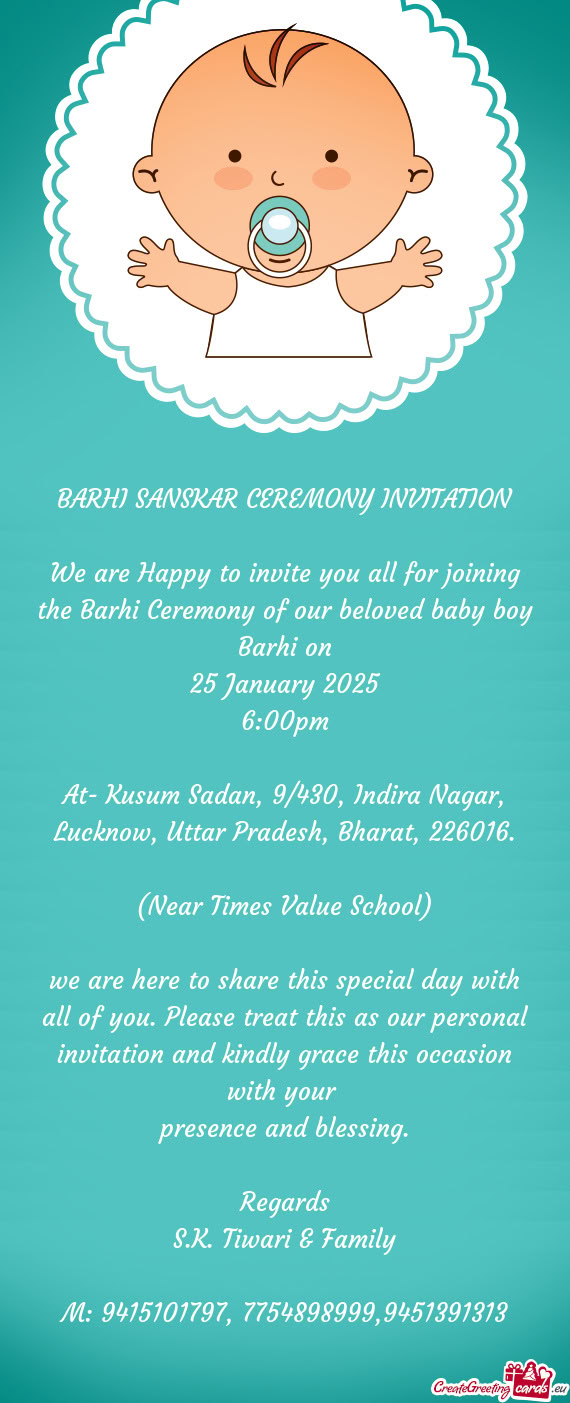 BARHI SANSKAR CEREMONY INVITATION

We are Happy to invite you all for joining the Barhi Ceremony of our beloved baby boy
Barhi on
25 January 2025
6:00pm

At- Kusum Sadan, 9/430, Indira Nagar, Lucknow, Uttar Pradesh, Bharat, 226016.

(Near Times Value School)

we are here to share this special day with all of you. Please treat this as our personal invitation and kindly grace this occasion with your
presence and blessing.

Regards
S.K. Tiwari & Family

M: 9415101797, 7754898999,9451391313

CreateGreetingcards.eu